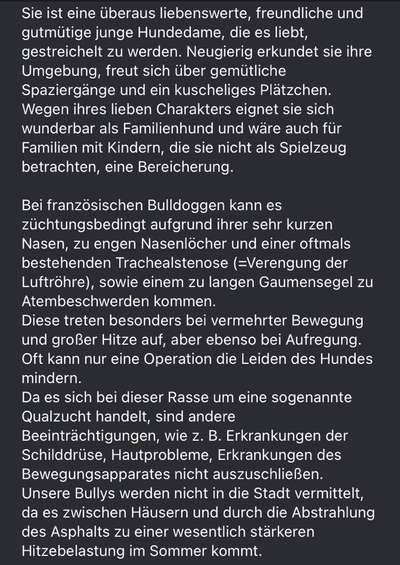 Sie ist eine überaus liebenswerte, freundliche und gutmütige junge Hundedame, die es liebt, gestreichelt zu werden. Neugierig erkundet sie ihre Umgebung, freut sich über gemütliche Spaziergänge und ein kuscheliges Plätzchen. Wegen ihres lieben Charakters eignet sie sich wunderbar als Familienhund und wäre auch für Familien mit Kindern, die sie nicht als Spielzeug betrachten, eine Bereicherung.

Bei französischen Bulldoggen kann es züchtungsbedingt aufgrund ihrer sehr kurzen Nasen, zu engen Nasenlöcher und einer oftmals bestehenden Trachealstenose (=Verengung der Luftröhre), sowie einem zu langen Gaumensegel zu Atembeschwerden kommen.
Diese treten besonders bei vermehrter Bewegung und großer Hitze auf, aber ebenso bei Aufregung. Oft kann nur eine Operation die Leiden des Hundes mindern.
Da es sich bei dieser Rasse um eine sogenannte Qualzucht handelt, sind andere Beeinträchtigungen, wie z. B. Erkrankungen der Schilddrüse, Hautprobleme, Erkrankungen des Bewegungsapparates nicht auszuschließen.
Unsere Bullys werden nicht in die Stadt vermittelt, da es zwischen Häusern und durch die Abstrahlung des Asphalts zu einer wesentlich stärkeren Hitzebelastung im Sommer kommt.